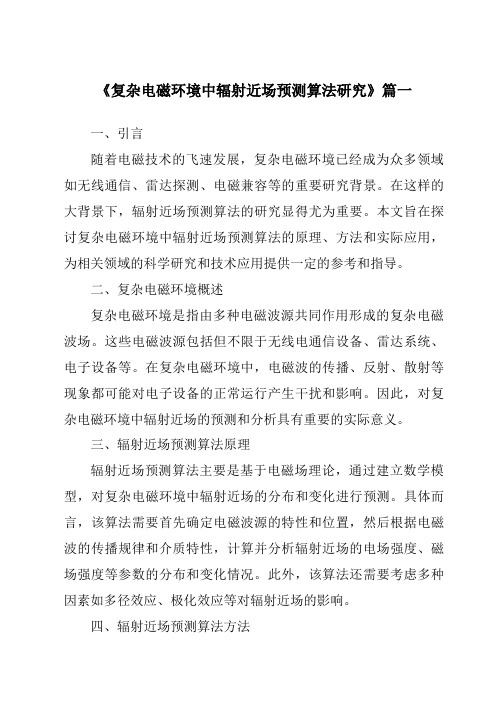 《复杂电磁环境中辐射近场预测算法研究》篇一

一、引言

随着电磁技术的飞速发展，复杂电磁环境已经成为众多领域如无线通信、雷达探测、电磁兼容等的重要研究背景。在这样的大背景下，辐射近场预测算法的研究显得尤为重要。本文旨在探讨复杂电磁环境中辐射近场预测算法的原理、方法和实际应用，为相关领域的科学研究和技术应用提供一定的参考和指导。

二、复杂电磁环境概述

复杂电磁环境是指由多种电磁波源共同作用形成的复杂电磁波场。这些电磁波源包括但不限于无线电通信设备、雷达系统、电子设备等。在复杂电磁环境中，电磁波的传播、反射、散射等现象都可能对电子设备的正常运行产生干扰和影响。因此，对复杂电磁环境中辐射近场的预测和分析具有重要的实际意义。

三、辐射近场预测算法原理

辐射近场预测算法主要是基于电磁场理论，通过建立数学模型，对复杂电磁环境中辐射近场的分布和变化进行预测。具体而言，该算法需要首先确定电磁波源的特性和位置，然后根据电磁波的传播规律和介质特性，计算并分析辐射近场的电场强度、磁场强度等参数的分布和变化情况。此外，该算法还需要考虑多种因素如多径效应、极化效应等对辐射近场的影响。

四、辐射近场预测算法方法